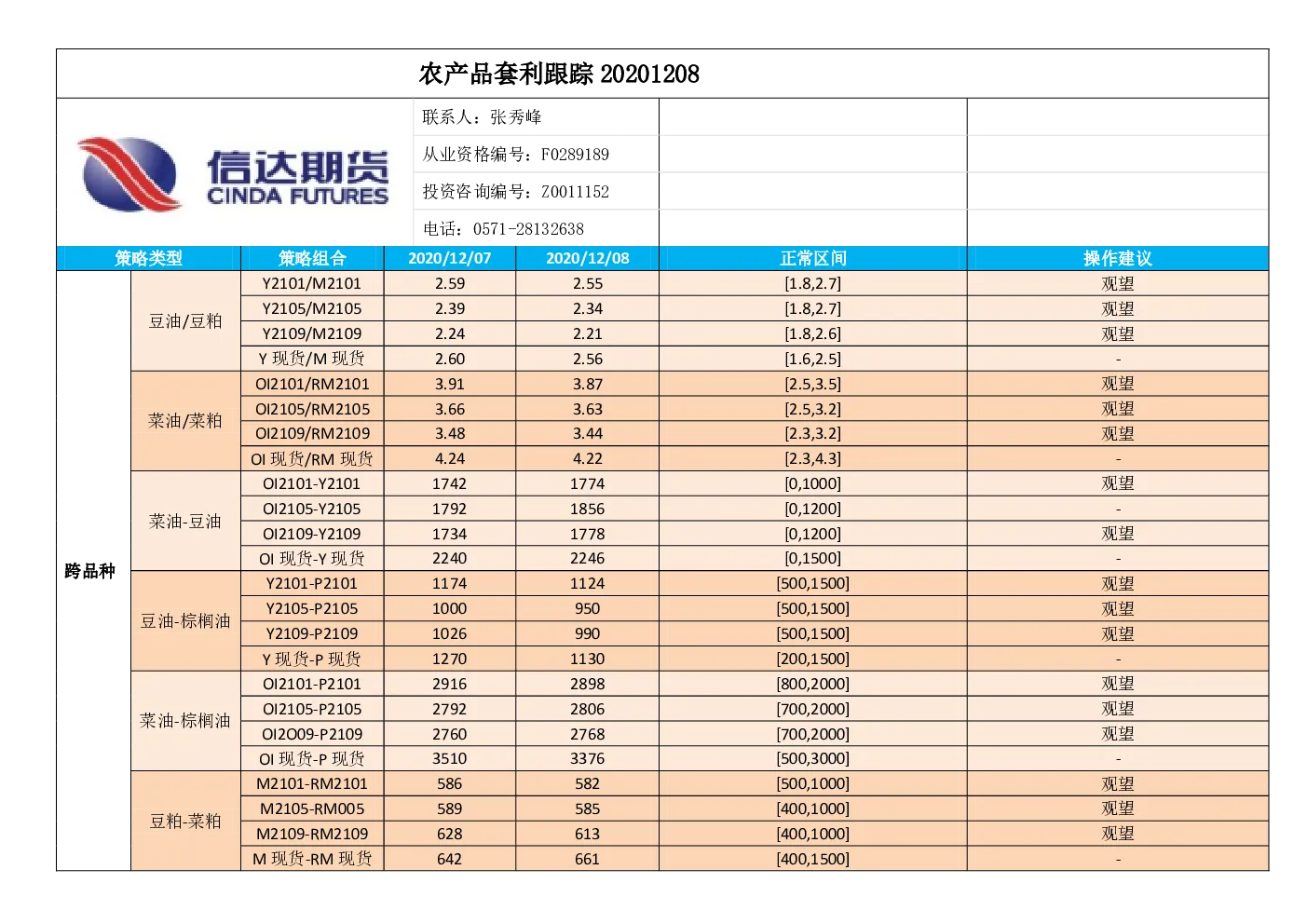 农产品套利跟踪 20201208

信达期货
CINDA FUTURES

联系人：张秀峰
从业资格编号：F0289189
投资咨询编号：Z0011152
电话：0571-28132638

| 策略类型 | | 策略组合 | 2020/12/07 | 2020/12/08 | 正常区间 | 操作建议 |
|---|---|---|---|---|---|---|
| 跨品种 | 豆油/豆粕 | Y2101/M2101 | 2.59 | 2.55 | [1.8,2.7] | 观望 |
| | | Y2105/M2105 | 2.39 | 2.34 | [1.8,2.7] | 观望 |
| | | Y2109/M2109 | 2.24 | 2.21 | [1.8,2.6] | 观望 |
| | | Y 现货/M 现货 | 2.60 | 2.56 | [1.6,2.5] | - |
| | 菜油/菜粕 | OI2101/RM2101 | 3.91 | 3.87 | [2.5,3.5] | 观望 |
| | | OI2105/RM2105 | 3.66 | 3.63 | [2.5,3.2] | 观望 |
| | | OI2109/RM2109 | 3.48 | 3.44 | [2.3,3.2] | 观望 |
| | | OI 现货/RM 现货 | 4.24 | 4.22 | [2.3,4.3] | - |
| | 菜油-豆油 | OI2101-Y2101 | 1742 | 1774 | [0,1000] | 观望 |
| | | OI2105-Y2105 | 1792 | 1856 | [0,1200] | - |
| | | OI2109-Y2109 | 1734 | 1778 | [0,1200] | 观望 |
| | | OI 现货-Y 现货 | 2240 | 2246 | [0,1500] | - |
| | 豆油-棕榈油 | Y2101-P2101 | 1174 | 1124 | [500,1500] | 观望 |
| | | Y2105-P2105 | 1000 | 950 | [500,1500] | 观望 |
| | | Y2109-P2109 | 1026 | 990 | [500,1500] | 观望 |
| | | Y 现货-P 现货 | 1270 | 1130 | [200,1500] | - |
| | 菜油-棕榈油 | OI2101-P2101 | 2916 | 2898 | [800,2000] | 观望 |
| | | OI2105-P2105 | 2792 | 2806 | [700,2000] | 观望 |
| | | OI2O09-P2109 | 2760 | 2768 | [700,2000] | 观望 |
| | | OI 现货-P 现货 | 3510 | 3376 | [500,3000] | - |
| | 豆粕-菜粕 | M2101-RM2101 | 586 | 582 | [500,1000] | 观望 |
| | | M2105-RM005 | 589 | 585 | [400,1000] | 观望 |
| | | M2109-RM2109 | 628 | 613 | [400,1000] | 观望 |
| | | M 现货-RM 现货 | 642 | 661 | [400,1500] | - |